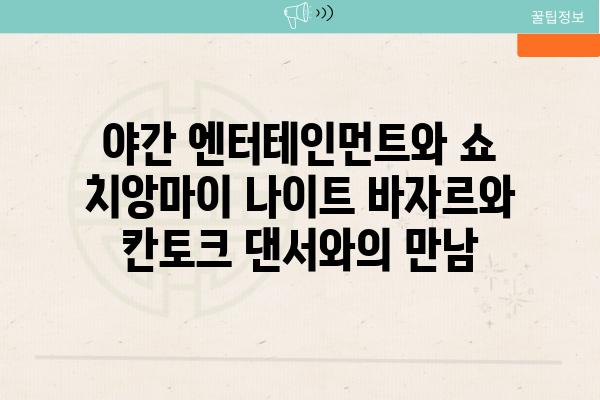 꿀팁정보

야간 엔터테인먼트와 쇼
치앙마이 나이트 바자르와
칸토크 댄서와의 만남